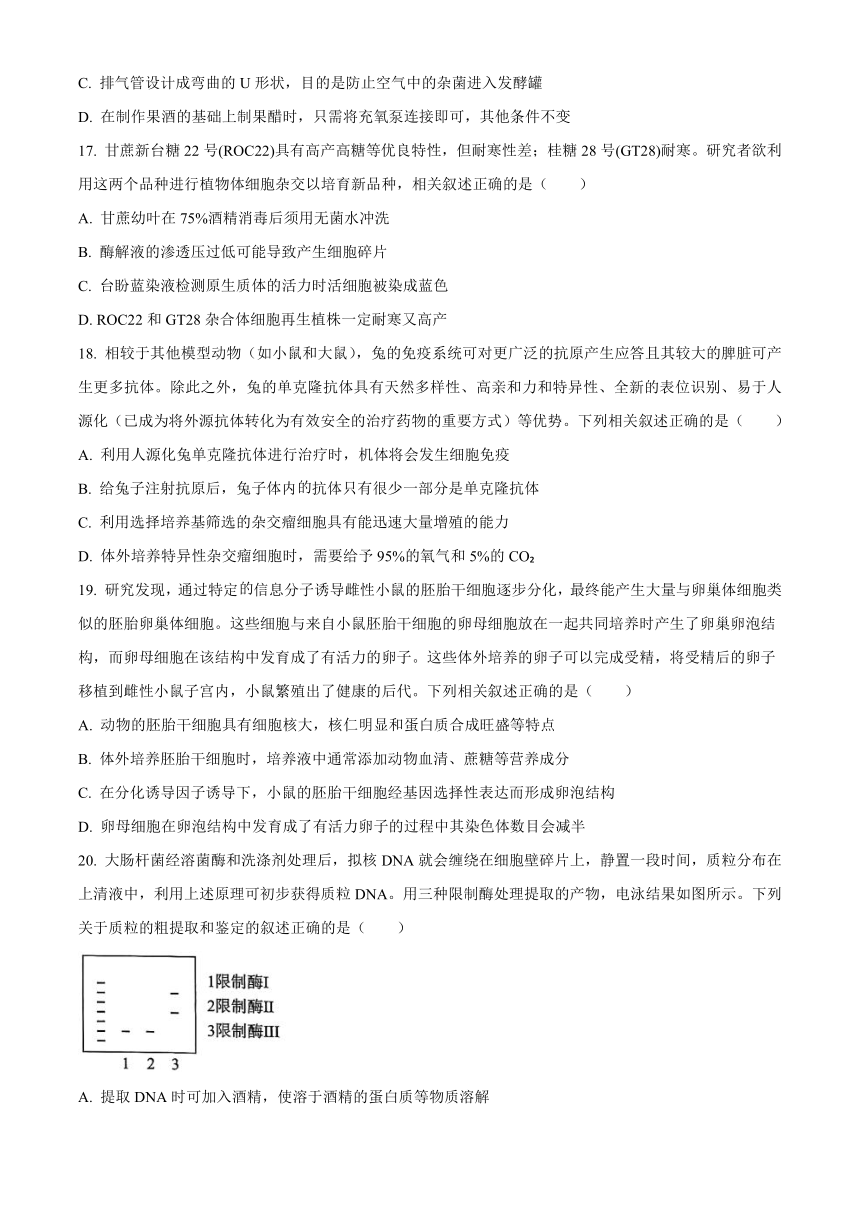 C. 排气管设计成弯曲的 U 形状，目的是防止空气中的杂菌进入发酵罐

D. 在制作果酒的基础上制果醋时，只需将充氧泵连接即可，其他条件不变

17. 甘蔗新台糖 22 号(ROC22)具有高产高糖等优良特性，但耐寒性差；桂糖 28 号(GT28)耐寒。研究者欲利用这两个品种进行植物体细胞杂交以培育新品种，相关叙述正确的是（　　）

A. 甘蔗幼叶在 75%酒精消毒后须用无菌水冲洗

B. 酶解液的渗透压过低可能导致产生细胞碎片

C. 台盼蓝染液检测原生质体的活力时活细胞被染成蓝色

D. ROC22 和 GT28 杂合体细胞再生植株一定耐寒又高产

18. 相较于其他模型动物（如小鼠和大鼠），兔的免疫系统可对更广泛的抗原产生应答且其较大的脾脏可产生更多抗体。除此之外，兔的单克隆抗体具有天然多样性、高亲和力和特异性、全新的表位识别、易于人源化（已成为将外源抗体转化为有效安全的治疗药物的重要方式）等优势。下列相关叙述正确的是（　　）

A. 利用人源化兔单克隆抗体进行治疗时，机体将会发生细胞免疫

B. 给兔子注射抗原后，兔子体内的抗体只有很少一部分是单克隆抗体

C. 利用选择培养基筛选的杂交瘤细胞具有能迅速大量增殖的能力

D. 体外培养特异性杂交瘤细胞时，需要给予 95%的氧气和 5%的 $CO_2$

19. 研究发现，通过特定的信息分子诱导雌性小鼠的胚胎干细胞逐步分化，最终能产生大量与卵巢体细胞类似的胚胎卵巢体细胞。这些细胞与来自小鼠胚胎干细胞的卵母细胞放在一起共同培养时产生了卵巢卵泡结构，而卵母细胞在该结构中发育成了有活力的卵子。这些体外培养的卵子可以完成受精，将受精后的卵子移植到雌性小鼠子宫内，小鼠繁殖出了健康的后代。下列相关叙述正确的是（　　）

A. 动物的胚胎干细胞具有细胞核大，核仁明显和蛋白质合成旺盛等特点

B. 体外培养胚胎干细胞时，培养液中通常添加动物血清、蔗糖等营养成分

C. 在分化诱导因子诱导下，小鼠的胚胎干细胞经基因选择性表达而形成卵泡结构

D. 卵母细胞在卵泡结构中发育成了有活力卵子的过程中其染色体数目会减半

20. 大肠杆菌经溶菌酶和洗涤剂处理后，拟核 DNA 就会缠绕在细胞壁碎片上，静置一段时间，质粒分布在上清液中，利用上述原理可初步获得质粒 DNA。用三种限制酶处理提取的产物，电泳结果如图所示。下列关于质粒的粗提取和鉴定的叙述正确的是（　　）

1限制酶I
2限制酶II
3限制酶III

1 2 3

A. 提取 DNA 时可加入酒精，使溶于酒精的蛋白质等物质溶解